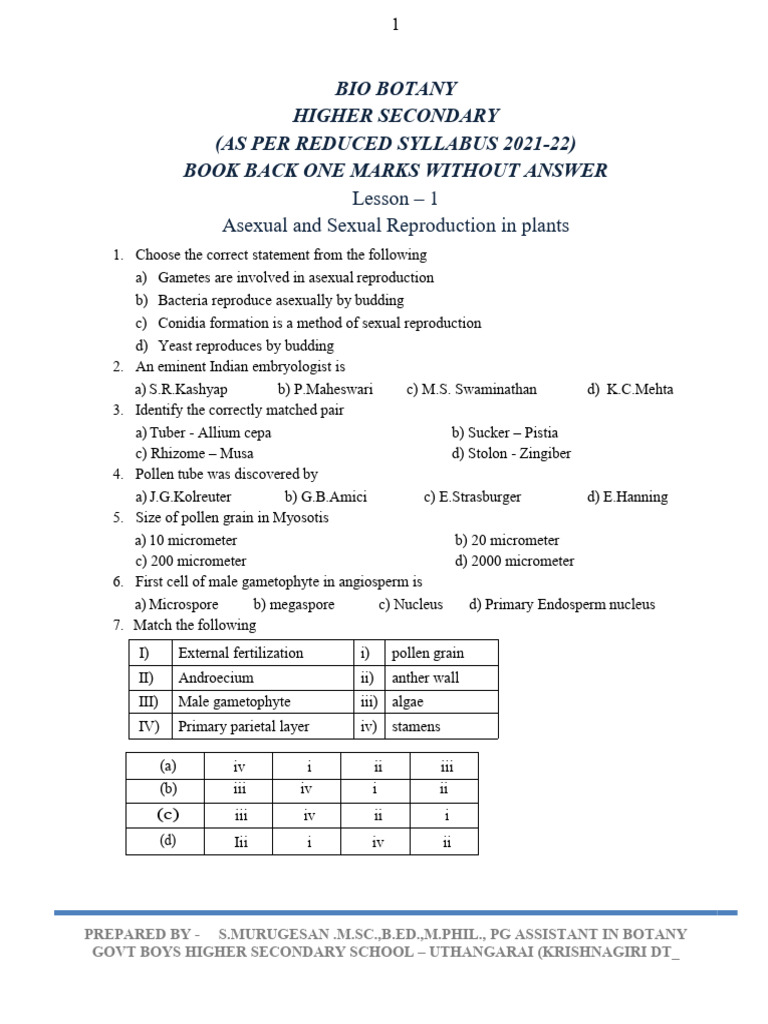 1

BIO BOTANY
HIGHER SECONDARY
(AS PER REDUCED SYLLABUS 2021-22)
BOOK BACK ONE MARKS WITHOUT ANSWER
Lesson – 1
Asexual and Sexual Reproduction in plants

1. Choose the correct statement from the following
a) Gametes are involved in asexual reproduction
b) Bacteria reproduce asexually by budding
c) Conidia formation is a method of sexual reproduction
d) Yeast reproduces by budding
2. An eminent Indian embryologist is
a) S.R.Kashyap b) P.Maheswari c) M.S. Swaminathan d) K.C.Mehta
3. Identify the correctly matched pair
a) Tuber - Allium cepa b) Sucker – Pistia
c) Rhizome – Musa d) Stolon - Zingiber
4. Pollen tube was discovered by
a) J.G.Kolreuter b) G.B.Amici c) E.Strasburger d) E.Hanning
5. Size of pollen grain in Myosotis
a) 10 micrometer b) 20 micrometer
c) 200 micrometer d) 2000 micrometer
6. First cell of male gametophyte in angiosperm is
a) Microspore b) megaspore c) Nucleus d) Primary Endosperm nucleus
7. Match the following

| I) | External fertilization | i) | pollen grain |
|---|---|---|---|
| II) | Androecium | ii) | anther wall |
| III) | Male gametophyte | iii) | algae |
| IV) | Primary parietal layer | iv) | stamens |

| (a) | iv | i | ii | iii |
|---|---|---|---|---|
| (b) | iii | iv | i | ii |
| (c) | iii | iv | ii | i |
| (d) | Iii | i | iv | ii |

PREPARED BY - S.MURUGESAN .M.SC.,B.ED.,M.PHIL., PG ASSISTANT IN BOTANY
GOVT BOYS HIGHER SECONDARY SCHOOL – UTHANGARAI (KRISHNAGIRI DT_